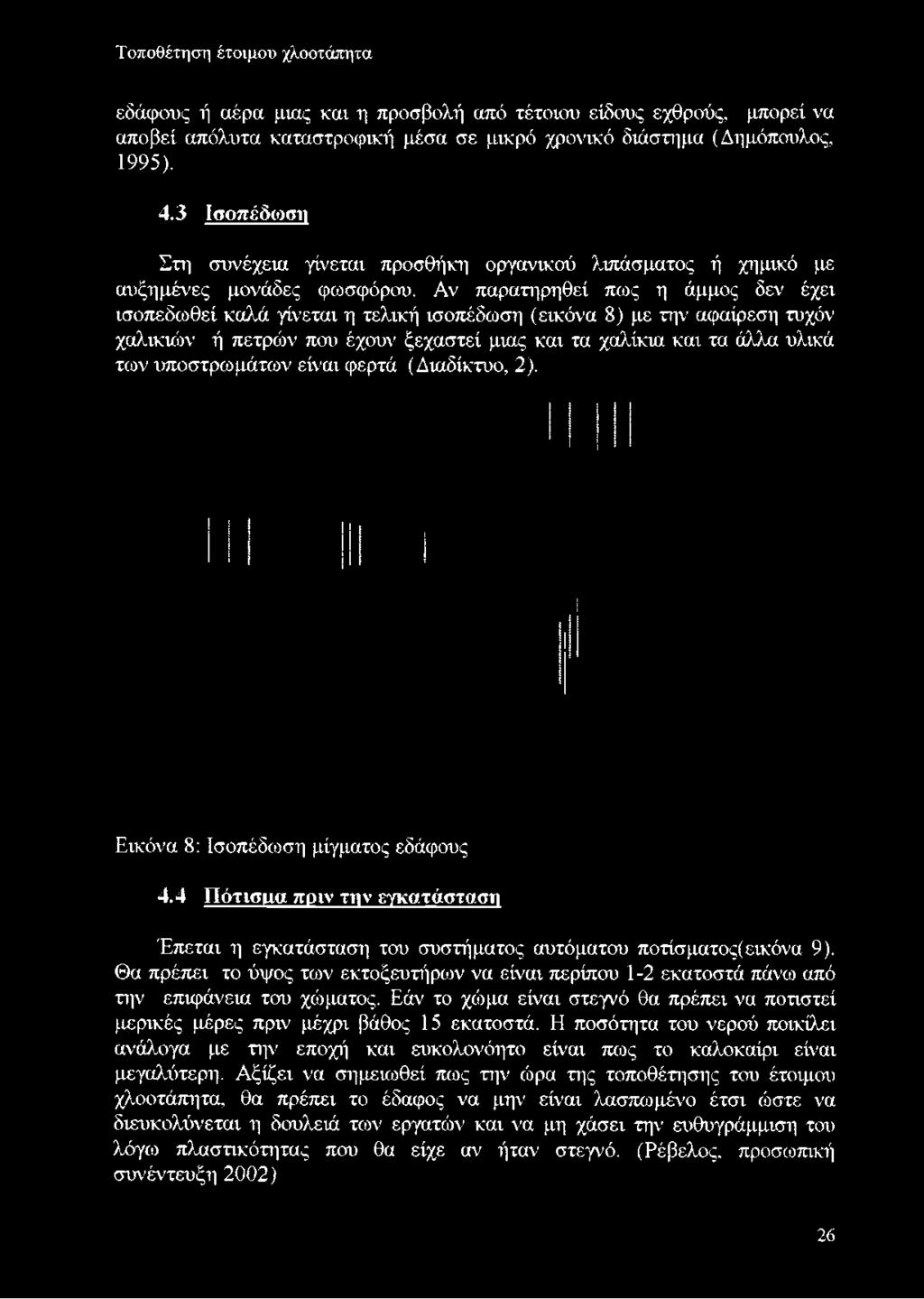 Τοποθέτηση έτοιμου χλοοτάπητα

εδάφους ή αέρα μιας και η προσβολή από τέτοιου είδους εχθρούς, μπορεί να αποβεί απόλυτα καταστροφική μέσα σε μικρό χρονικό διάστημα (Δημόπουλος, 1995).

4.3 Ισοπέδωση

Στη συνέχεια γίνεται προσθήκη οργανικού λιπάσματος ή χημικό με αυξημένες μονάδες φωσφόρου. Αν παρατηρηθεί πως η άμμος δεν έχει ισοπεδωθεί καλά γίνεται η τελική ισοπέδωση (εικόνα 8) με την αφαίρεση τυχόν χαλικιών ή πετρών που έχουν ξεχαστεί μιας και τα χαλίκια και τα άλλα υλικά των υποστρωμάτων είναι φερτά (Διαδίκτυο, 2).

Εικόνα 8: Ισοπέδωση μίγματος εδάφους

4.4 Πότισμα πριν την εγκατάσταση

Έπεται η εγκατάσταση του συστήματος αυτόματου ποτίσματος(εικόνα 9). Θα πρέπει το ύψος των εκτοξευτήρων να είναι περίπου 1-2 εκατοστά πάνω από την επιφάνεια του χώματος. Εάν το χώμα είναι στεγνό θα πρέπει να ποτιστεί μερικές μέρες πριν μέχρι βάθος 15 εκατοστά. Η ποσότητα του νερού ποικίλει ανάλογα με την εποχή και ευκολονόητο είναι πως το καλοκαίρι είναι μεγαλύτερη. Αξίζει να σημειωθεί πως την ώρα της τοποθέτησης του έτοιμου χλοοτάπητα, θα πρέπει το έδαφος να μην είναι λασπωμένο έτσι ώστε να διευκολύνεται η δουλειά των εργατών και να μη χάσει την ευθυγράμμιση του λόγω πλαστικότητας που θα είχε αν ήταν στεγνό. (Ρέβελος, προσωπική συνέντευξη 2002)

26